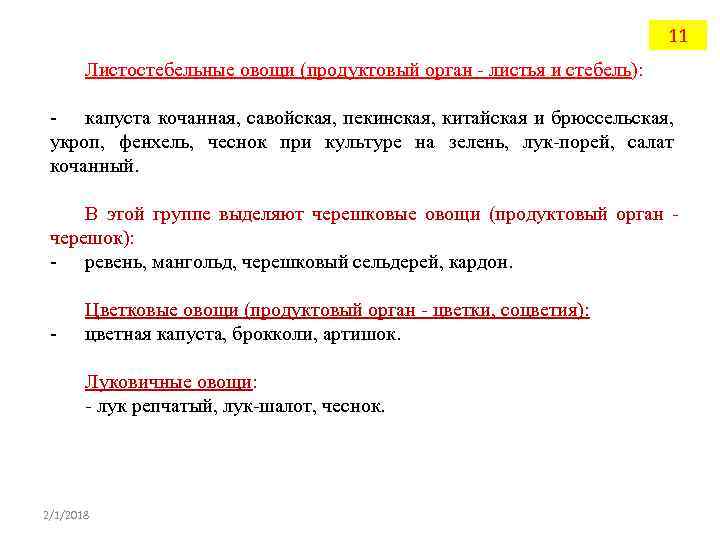 11

Листостебельные овощи (продуктовый орган - листья и стебель):

- капуста кочанная, савойская, пекинская, китайская и брюссельская, укроп, фенхель, чеснок при культуре на зелень, лук-порей, салат кочанный.

В этой группе выделяют черешковые овощи (продуктовый орган - черешок):
- ревень, мангольд, черешковый сельдерей, кардон.

Цветковые овощи (продуктовый орган - цветки, соцветия):
- цветная капуста, брокколи, артишок.

Луковичные овощи:
- лук репчатый, лук-шалот, чеснок.

2/1/2018